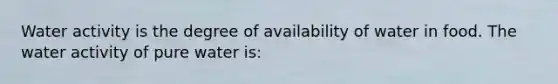 Water activity is the degree of availability of water in food. The water activity of pure water is: